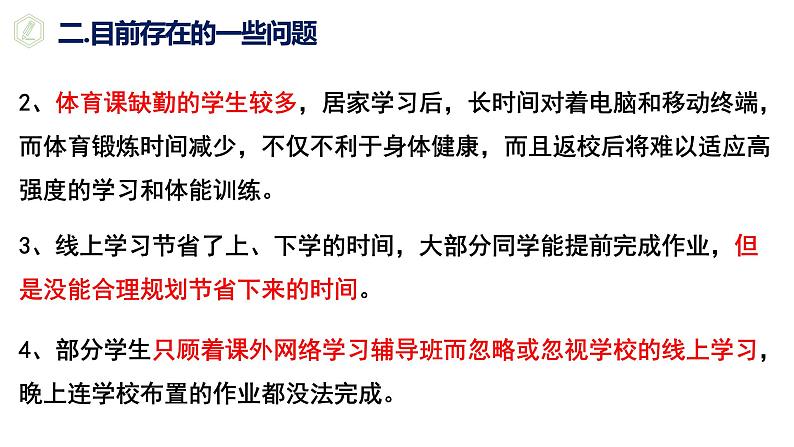 二.目前存在的一些问题

2、体育课缺勤的学生较多，居家学习后，长时间对着电脑和移动终端，而体育锻炼时间减少，不仅不利于身体健康，而且返校后将难以适应高强度的学习和体能训练。

3、线上学习节省了上、下学的时间，大部分同学能提前完成作业，但是没能合理规划节省下来的时间。

4、部分学生只顾着课外网络学习辅导班而忽略或忽视学校的线上学习，晚上连学校布置的作业都没法完成。